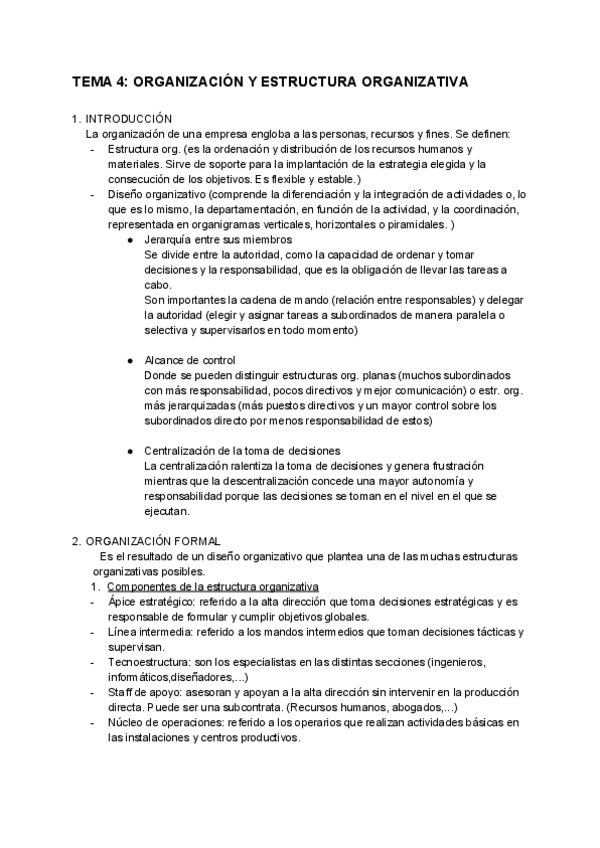 TEMA 4: ORGANIZACIÓN Y ESTRUCTURA ORGANIZATIVA

1. INTRODUCCIÓN
La organización de una empresa engloba a las personas, recursos y fines. Se definen:
- Estructura org. (es la ordenación y distribución de los recursos humanos y materiales. Sirve de soporte para la implantación de la estrategia elegida y la consecución de los objetivos. Es flexible y estable.)
- Diseño organizativo (comprende la diferenciación y la integración de actividades o, lo que es lo mismo, la departamentación, en función de la actividad, y la coordinación, representada en organigramas verticales, horizontales o piramidales. )
● Jerarquía entre sus miembros
Se divide entre la autoridad, como la capacidad de ordenar y tomar decisiones y la responsabilidad, que es la obligación de llevar las tareas a cabo.
Son importantes la cadena de mando (relación entre responsables) y delegar la autoridad (elegir y asignar tareas a subordinados de manera paralela o selectiva y supervisarlos en todo momento)

● Alcance de control
Donde se pueden distinguir estructuras org. planas (muchos subordinados con más responsabilidad, pocos directivos y mejor comunicación) o estr. org. más jerarquizadas (más puestos directivos y un mayor control sobre los subordinados directo por menos responsabilidad de estos)

● Centralización de la toma de decisiones
La centralización ralentiza la toma de decisiones y genera frustración mientras que la descentralización concede una mayor autonomía y responsabilidad porque las decisiones se toman en el nivel en el que se ejecutan.

2. ORGANIZACIÓN FORMAL
Es el resultado de un diseño organizativo que plantea una de las muchas estructuras organizativas posibles.
1. Componentes de la estructura organizativa
- Ápice estratégico: referido a la alta dirección que toma decisiones estratégicas y es responsable de formular y cumplir objetivos globales.
- Línea intermedia: referido a los mandos intermedios que toman decisiones tácticas y supervisan.
- Tecnoestructura: son los especialistas en las distintas secciones (ingenieros, informáticos,diseñadores,...)
- Staff de apoyo: asesoran y apoyan a la alta dirección sin intervenir en la producción directa. Puede ser una subcontrata. (Recursos humanos, abogados,...)
- Núcleo de operaciones: referido a los operarios que realizan actividades básicas en las instalaciones y centros productivos.